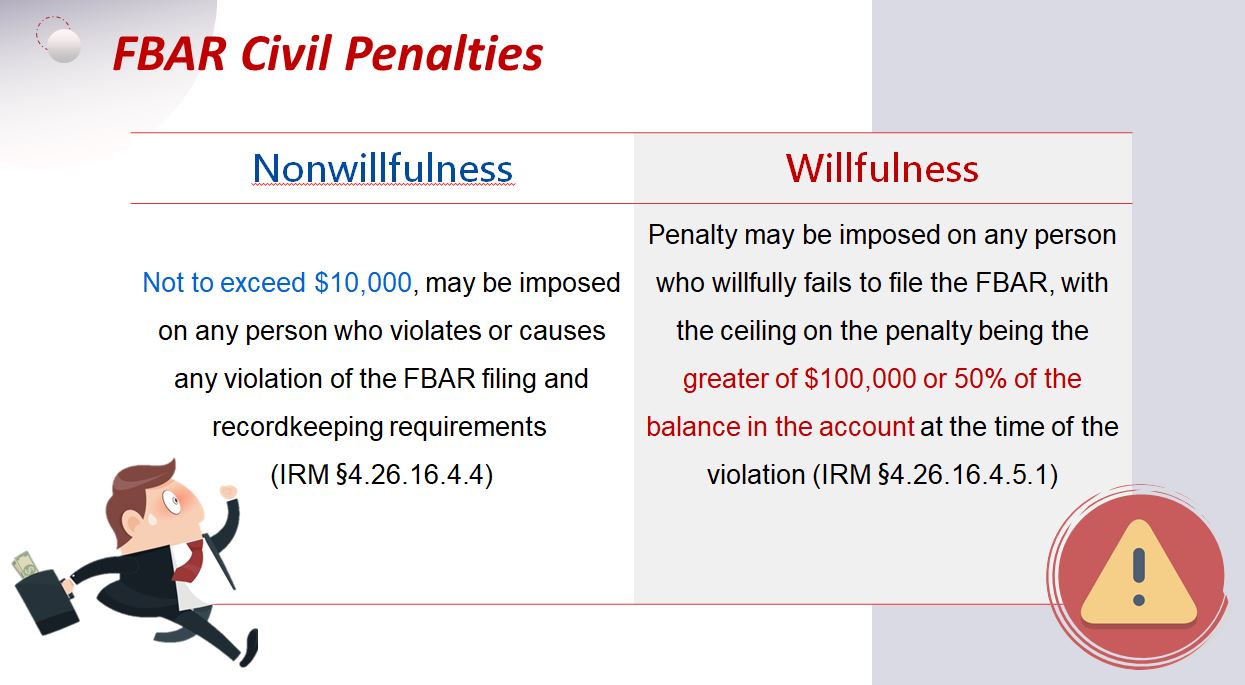 FBAR Civil Penalties

| Nonwillfulness | Willfulness |
|---|---|
| Not to exceed \$10,000, may be imposed on any person who violates or causes any violation of the FBAR filing and recordkeeping requirements (IRM §4.26.16.4.4) | Penalty may be imposed on any person who willfully fails to file the FBAR, with the ceiling on the penalty being the greater of \$100,000 or 50% of the balance in the account at the time of the violation (IRM §4.26.16.4.5.1) |